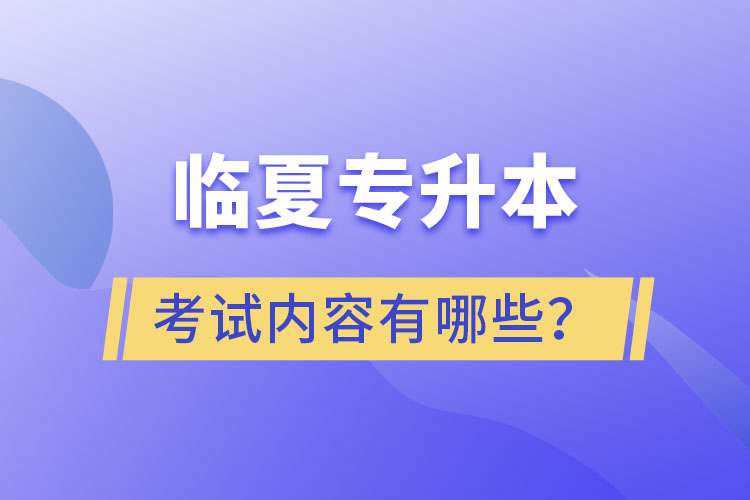 临夏专升本

考试内容有哪些？